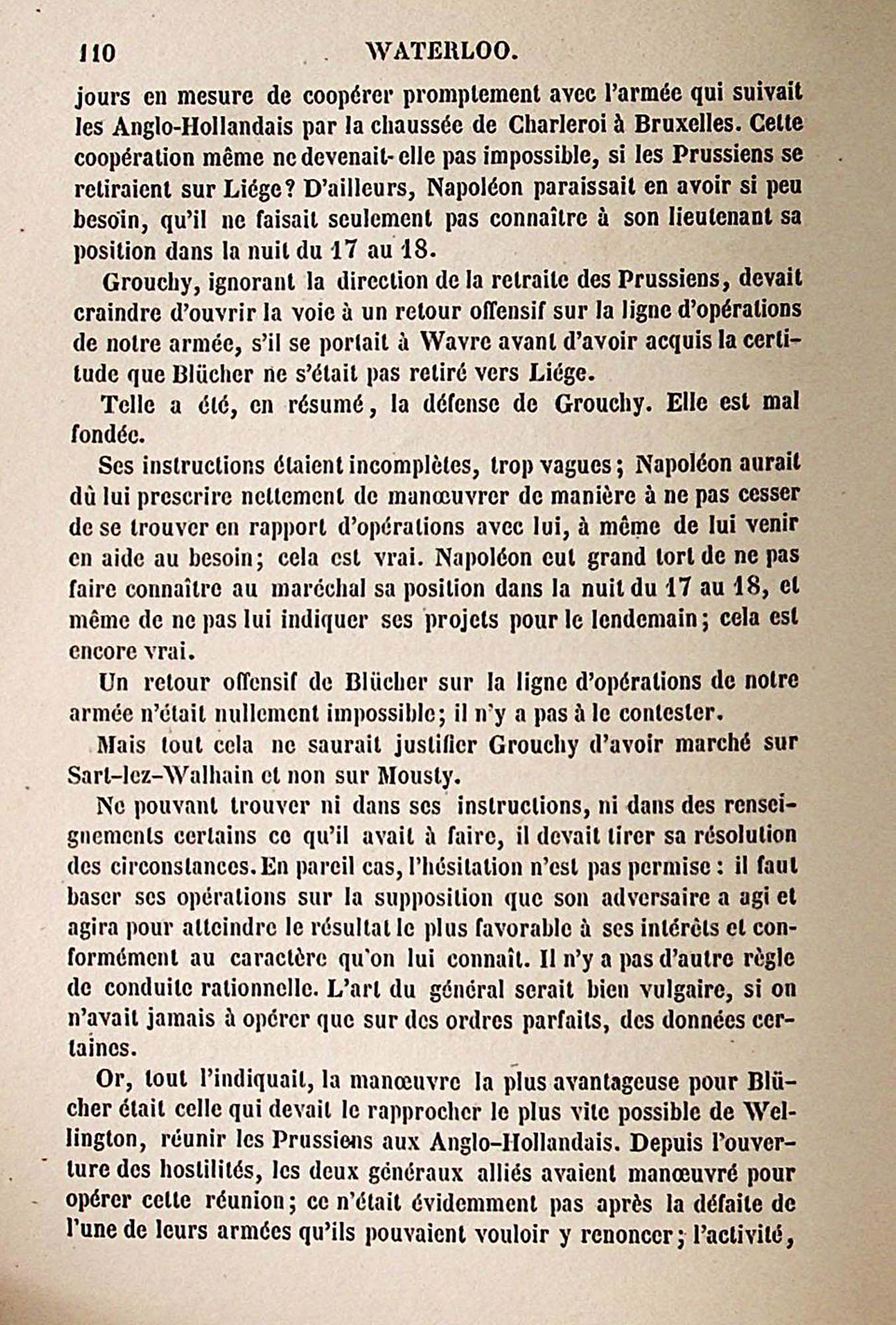 110 WATERLOO.

jours en mesure de coopérer promptement avec l'armée qui suivait les Anglo-Hollandais par la chaussée de Charleroi à Bruxelles. Cette coopération même ne devenait-elle pas impossible, si les Prussiens se retiraient sur Liége? D'ailleurs, Napoléon paraissait en avoir si peu besoin, qu'il ne faisait seulement pas connaître à son lieutenant sa position dans la nuit du 17 au 18.

Grouchy, ignorant la direction de la retraite des Prussiens, devait craindre d'ouvrir la voie à un retour offensif sur la ligne d'opérations de notre armée, s'il se portait à Wavre avant d'avoir acquis la certitude que Blücher ne s'était pas retiré vers Liége.

Telle a été, en résumé, la défense de Grouchy. Elle est mal fondée.

Ses instructions étaient incomplètes, trop vagues; Napoléon aurait dû lui prescrire nettement de manœuvrer de manière à ne pas cesser de se trouver en rapport d'opérations avec lui, à même de lui venir en aide au besoin; cela est vrai. Napoléon eut grand tort de ne pas faire connaître au maréchal sa position dans la nuit du 17 au 18, et même de ne pas lui indiquer ses projets pour le lendemain; cela est encore vrai.

Un retour offensif de Blücher sur la ligne d'opérations de notre armée n'était nullement impossible; il n'y a pas à le contester.

Mais tout cela ne saurait justifier Grouchy d'avoir marché sur Sart-lez-Walhain et non sur Mousty.

Ne pouvant trouver ni dans ses instructions, ni dans des renseignements certains ce qu'il avait à faire, il devait tirer sa résolution des circonstances. En pareil cas, l'hésitation n'est pas permise : il faut baser ses opérations sur la supposition que son adversaire a agi et agira pour atteindre le résultat le plus favorable à ses intérêts et conformément au caractère qu'on lui connaît. Il n'y a pas d'autre règle de conduite rationnelle. L'art du général serait bien vulgaire, si on n'avait jamais à opérer que sur des ordres parfaits, des données certaines.

Or, tout l'indiquait, la manœuvre la plus avantageuse pour Blücher était celle qui devait le rapprocher le plus vite possible de Wellington, réunir les Prussiens aux Anglo-Hollandais. Depuis l'ouverture des hostilités, les deux généraux alliés avaient manœuvré pour opérer cette réunion; ce n'était évidemment pas après la défaite de l'une de leurs armées qu'ils pouvaient vouloir y renoncer; l'activité,